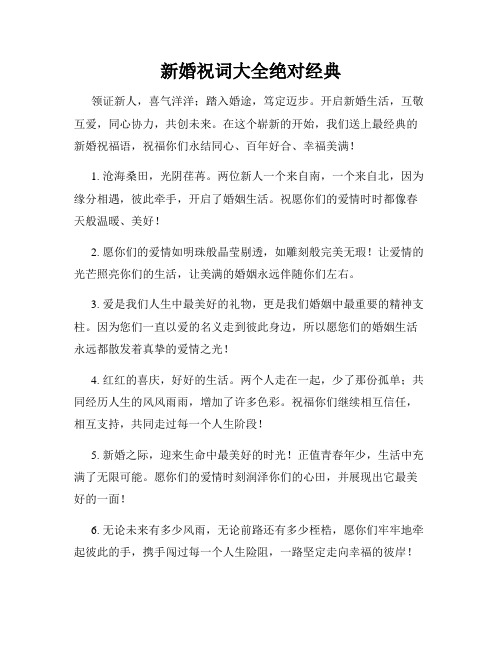 新婚祝词大全绝对经典

领证新人，喜气洋洋；踏入婚途，笃定迈步。开启新婚生活，互敬互爱，同心协力，共创未来。在这个崭新的开始，我们送上最经典的新婚祝福语，祝福你们永结同心、百年好合、幸福美满！

1. 沧海桑田，光阴荏苒。两位新人一个来自南，一个来自北，因为缘分相遇，彼此牵手，开启了婚姻生活。祝愿你们的爱情时时都像春天般温暖、美好！

2. 愿你们的爱情如明珠般晶莹剔透，如雕刻般完美无瑕！让爱情的光芒照亮你们的生活，让美满的婚姻永远伴随你们左右。

3. 爱是我们人生中最美好的礼物，更是我们婚姻中最重要的精神支柱。因为您们一直以爱的名义走到彼此身边，所以愿您们的婚姻生活永远都散发着真挚的爱情之光！

4. 红红的喜庆，好好的生活。两个人走在一起，少了那份孤单；共同经历人生的风风雨雨，增加了许多色彩。祝福你们继续相互信任，相互支持，共同走过每一个人生阶段！

5. 新婚之际，迎来生命中最美好的时光！正值青春年少，生活中充满了无限可能。愿你们的爱情时刻润泽你们的心田，并展现出它最美好的一面！

6. 无论未来有多少风雨，无论前路还有多少桎梏，愿你们牢牢地牵起彼此的手，携手闯过每一个人生险阻，一路坚定走向幸福的彼岸！